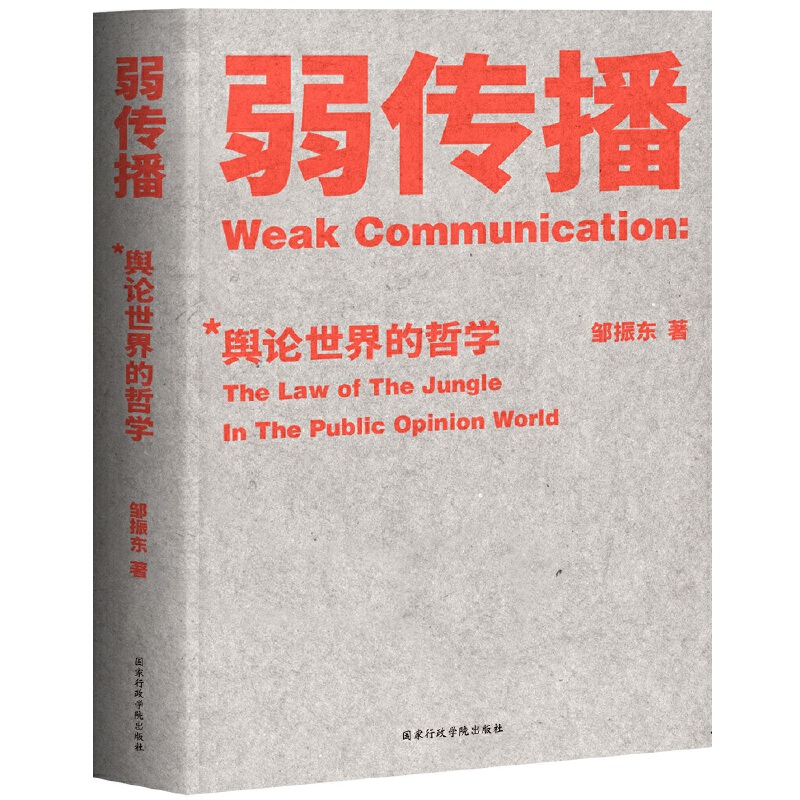 弱传播

*舆论世界的哲学

邹振东 著

国家行政学院出版社

弱传播

Weak Communication:

*舆论世界的哲学

邹振东 著

The Law of The Jungle In The Public Opinion World

国家行政学院出版社